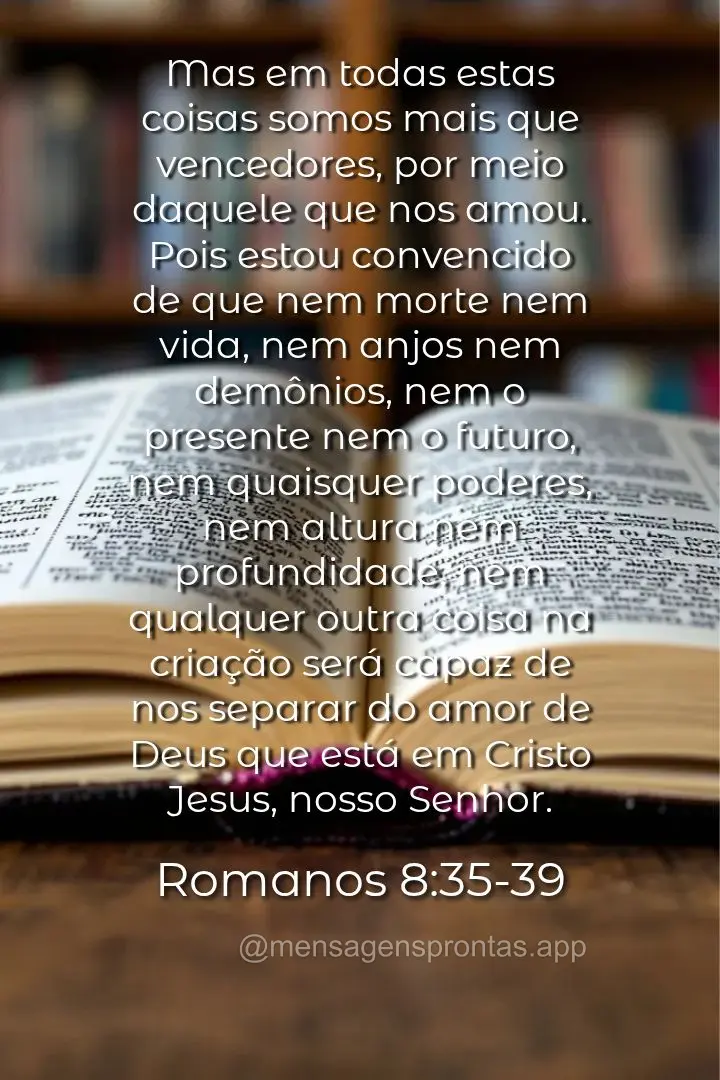 Mas em todas estas coisas somos mais que vencedores, por meio daquele que nos amou. Pois estou convencido de que nem morte nem vida, nem anjos nem demônios, nem o presente nem o futuro, nem quaisquer poderes, nem altura nem profundidade, nem qualquer outra coisa na criação será capaz de nos separar do amor de Deus que está em Cristo Jesus, nosso Senhor.

Romanos 8:35-39

@mensagensprontas.app